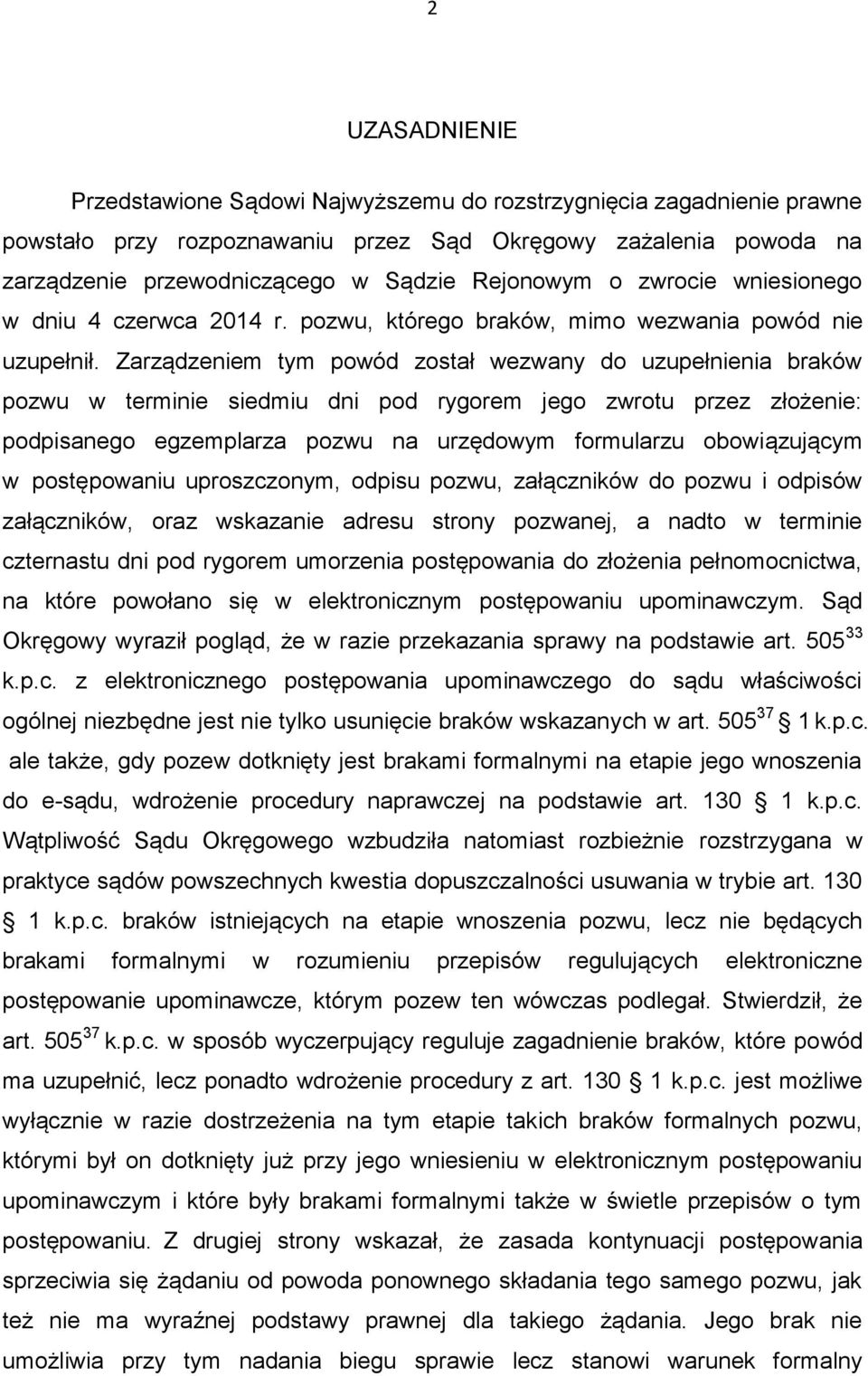 2

UZASADNIENIE

Przedstawione Sądowi Najwyższemu do rozstrzygnięcia zagadnienie prawne powstało przy rozpoznawaniu przez Sąd Okręgowy zażalenia powoda na zarządzenie przewodniczącego w Sądzie Rejonowym o zwrocie wniesionego w dniu 4 czerwca 2014 r. pozwu, którego braków, mimo wezwania powód nie uzupełnił. Zarządzeniem tym powód został wezwany do uzupełnienia braków pozwu w terminie siedmiu dni pod rygorem jego zwrotu przez złożenie: podpisanego egzemplarza pozwu na urzędowym formularzu obowiązującym w postępowaniu uproszczonym, odpisu pozwu, załączników do pozwu i odpisów załączników, oraz wskazanie adresu strony pozwanej, a nadto w terminie czternastu dni pod rygorem umorzenia postępowania do złożenia pełnomocnictwa, na które powołano się w elektronicznym postępowaniu upominawczym. Sąd Okręgowy wyraził pogląd, że w razie przekazania sprawy na podstawie art. $505^{33}$ k.p.c. z elektronicznego postępowania upominawczego do sądu właściwości ogólnej niezbędne jest nie tylko usunięcie braków wskazanych w art. $505^{37}$ 1 k.p.c. ale także, gdy pozew dotknięty jest brakami formalnymi na etapie jego wnoszenia do e-sądu, wdrożenie procedury naprawczej na podstawie art. 130 1 k.p.c. Wątpliwość Sądu Okręgowego wzbudziła natomiast rozbieżnie rozstrzygana w praktyce sądów powszechnych kwestia dopuszczalności usuwania w trybie art. 130 1 k.p.c. braków istniejących na etapie wnoszenia pozwu, lecz nie będących brakami formalnymi w rozumieniu przepisów regulujących elektroniczne postępowanie upominawcze, którym pozew ten wówczas podlegał. Stwierdził, że art. $505^{37}$ k.p.c. w sposób wyczerpujący reguluje zagadnienie braków, które powód ma uzupełnić, lecz ponadto wdrożenie procedury z art. 130 1 k.p.c. jest możliwe wyłącznie w razie dostrzeżenia na tym etapie takich braków formalnych pozwu, którymi był on dotknięty już przy jego wniesieniu w elektronicznym postępowaniu upominawczym i które były brakami formalnymi także w świetle przepisów o tym postępowaniu. Z drugiej strony wskazał, że zasada kontynuacji postępowania sprzeciwia się żądaniu od powoda ponownego składania tego samego pozwu, jak też nie ma wyraźnej podstawy prawnej dla takiego żądania. Jego brak nie umożliwia przy tym nadania biegu sprawie lecz stanowi warunek formalny